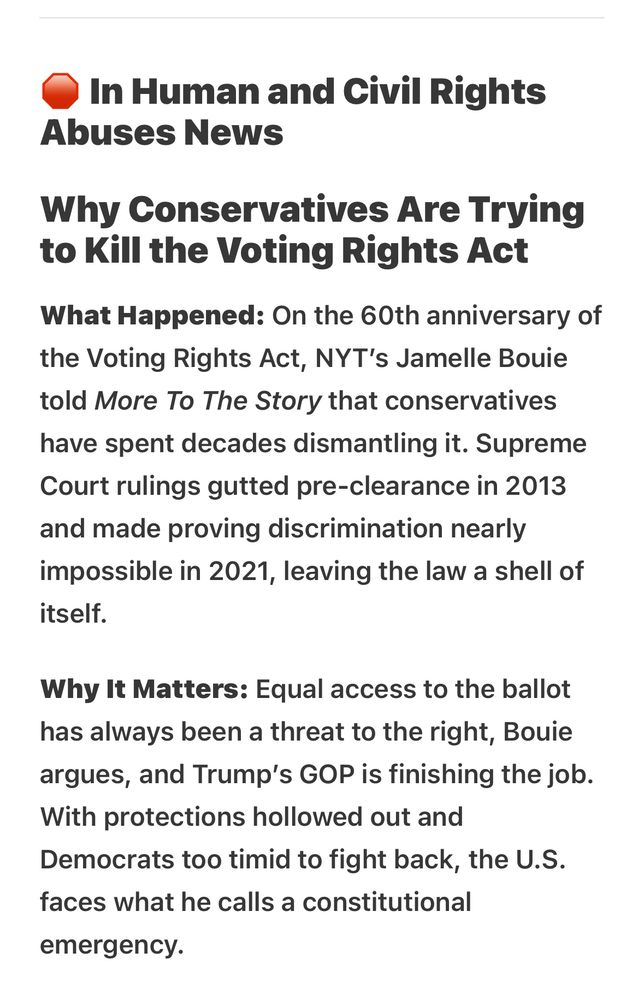 🛑 In Human and Civil Rights Abuses News

Why Conservatives Are Trying to Kill the Voting Rights Act

What Happened: On the 60th anniversary of the Voting Rights Act, NYT's Jamelle Bouie told More To The Story that conservatives have spent decades dismantling it. Supreme Court rulings gutted pre-clearance in 2013 and made proving discrimination nearly impossible in 2021, leaving the law a shell of itself.

Why It Matters: Equal access to the ballot has always been a threat to the right, Bouie argues, and Trump's GOP is finishing the job. With protections hollowed out and Democrats too timid to fight back, the U.S. faces what he calls a constitutional emergency.